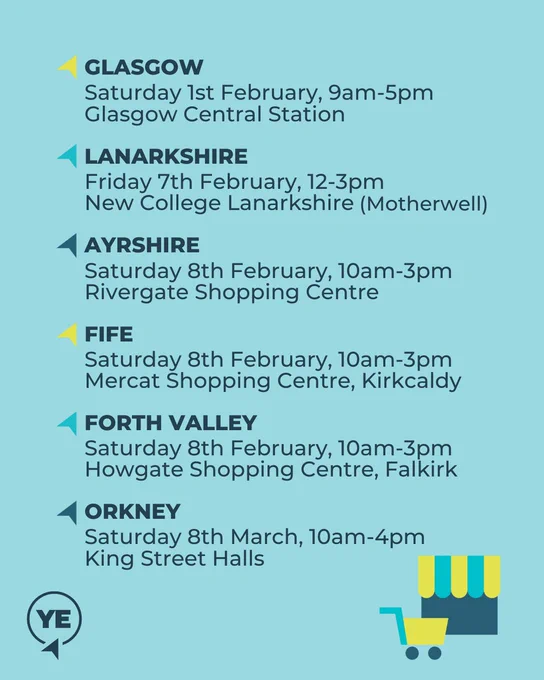 GLASGOW
Saturday 1st February, 9am-5pm
Glasgow Central Station

LANARKSHIRE
Friday 7th February, 12-3pm
New College Lanarkshire (Motherwell)

AYRSHIRE
Saturday 8th February, 10am-3pm
Rivergate Shopping Centre

FIFE
Saturday 8th February, 10am-3pm
Mercat Shopping Centre, Kirkcaldy

FORTH VALLEY
Saturday 8th February, 10am-3pm
Howgate Shopping Centre, Falkirk

ORKNEY
Saturday 8th March, 10am-4pm
King Street Halls

YE